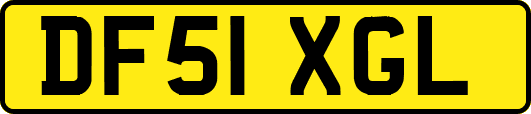 DF51 XGL